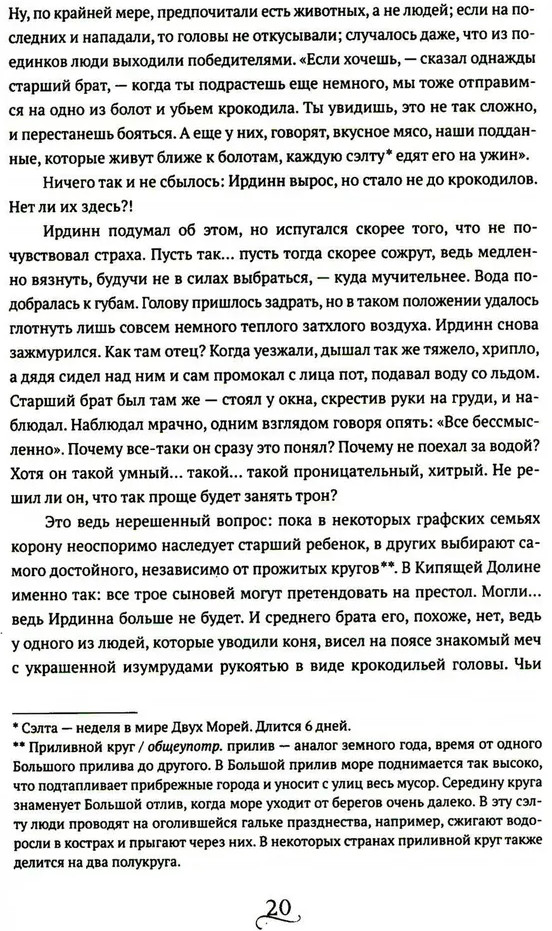 Ну, по крайней мере, предпочитали есть животных, а не людей; если на последних и нападали, то головы не откусывали; случалось даже, что из поединков люди выходили победителями. «Если хочешь, — сказал однажды старший брат, — когда ты подрастешь еще немного, мы тоже отправимся на одно из болот и убьем крокодила. Ты увидишь, это не так сложно, и перестанешь бояться. А еще у них, говорят, вкусное мясо, наши подданные, которые живут ближе к болотам, каждую сэлту* едят его на ужин».

Ничего так и не сбылось: Ирдинн вырос, но стало не до крокодилов. Нет ли их здесь?!

Ирдинн подумал об этом, но испугался скорее того, что не почувствовал страха. Пусть так... пусть тогда скорее сожрут, ведь медленно вязнуть, будучи не в силах выбраться, — куда мучительнее. Вода подобралась к губам. Голову пришлось задрать, но в таком положении удалось глотнуть лишь совсем немного теплого затхлого воздуха. Ирдинн снова зажмурился. Как там отец? Когда уезжали, дышал так же тяжело, хрипло, а дядя сидел над ним и сам промокал с лица пот, подавал воду со льдом. Старший брат был там же — стоял у окна, скрестив руки на груди, и наблюдал. Наблюдал мрачно, одним взглядом говоря опять: «Все бессмысленно». Почему все-таки он сразу это понял? Почему не поехал за водой? Хотя он такой умный... такой... такой проницательный, хитрый. Не решил ли он, что так проще будет занять трон?

Это ведь нерешенный вопрос: пока в некоторых графских семьях корону неоспоримо наследует старший ребенок, в других выбирают самого достойного, независимо от прожитых кругов**. В Кипящей Долине именно так: все трое сыновей могут претендовать на престол. Могли... ведь Ирдинна больше не будет. И среднего брата его, похоже, нет, ведь у одного из людей, которые уводили коня, висел на поясе знакомый меч с украшенной изумрудами рукоятью в виде крокодильей головы. Чьи

* Сэлта — неделя в мире Двух Морей. Длится 6 дней.
** Приливной круг / общеупотр. прилив — аналог земного года, время от одного Большого прилива до другого. В Большой прилив море поднимается так высоко, что подтапливает прибрежные города и уносит с улиц весь мусор. Середину круга знаменует Большой отлив, когда море уходит от берегов очень далеко. В эту сэлту люди проводят на оголившейся гальке празднества, например, сжигают водоросли в кострах и прыгают через них. В некоторых странах приливной круг также делится на два полукруга.

20